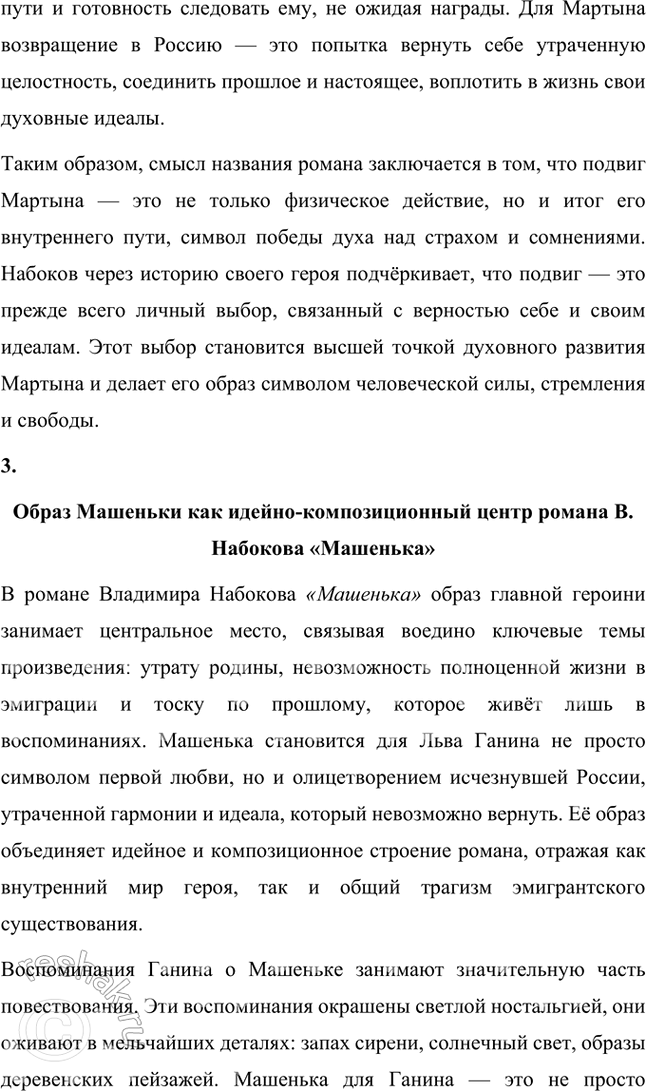 пути и готовность следовать ему, не ожидая награды. Для Мартына возвращение в Россию — это попытка вернуть себе утраченную целостность, соединить прошлое и настоящее, воплотить в жизнь свои духовные идеалы.

Таким образом, смысл названия романа заключается в том, что подвиг Мартына — это не только физическое действие, но и итог его внутреннего пути, символ победы духа над страхом и сомнениями. Набоков через историю своего героя подчёркивает, что подвиг — это прежде всего личный выбор, связанный с верностью себе и своим идеалам. Этот выбор становится высшей точкой духовного развития Мартына и делает его образ символом человеческой силы, стремления и свободы.

3.

Образ Машеньки как идейно-композиционный центр романа В. Набокова «Машенька»

В романе Владимира Набокова «Машенька» образ главной героини занимает центральное место, связывая воедино ключевые темы произведения: утрату родины, невозможность полноценной жизни в эмиграции и тоску по прошлому, которое живёт лишь в воспоминаниях. Машенька становится для Льва Ганина не просто символом первой любви, но и олицетворением исчезнувшей России, утраченной гармонии и идеала, который невозможно вернуть. Её образ объединяет идейное и композиционное строение романа, отражая как внутренний мир героя, так и общий трагизм эмигрантского существования.

Воспоминания Ганина о Машеньке занимают значительную часть повествования. Эти воспоминания окрашены светлой ностальгией, они оживают в мельчайших деталях: запах сирени, солнечный свет, образы деревенских пейзажей. Машенька для Ганина — это не просто

reshak.ru